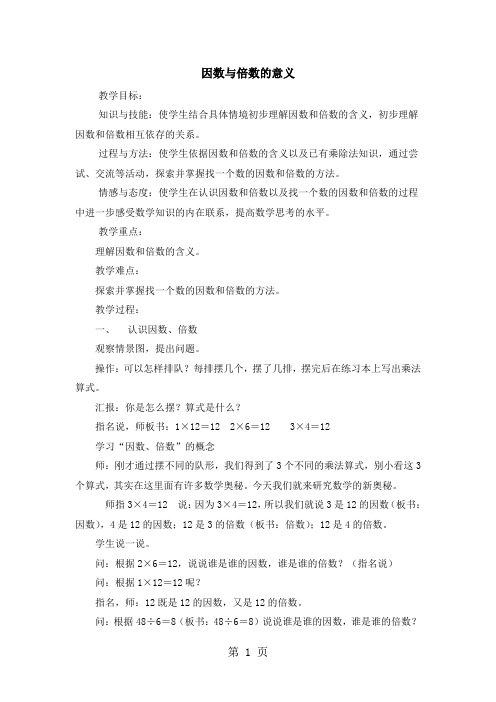 因数与倍数的意义

教学目标：

知识与技能：使学生结合具体情境初步理解因数和倍数的含义，初步理解因数和倍数相互依存的关系。

过程与方法：使学生依据因数和倍数的含义以及已有乘除法知识，通过尝试、交流等活动，探索并掌握找一个数的因数和倍数的方法。

情感与态度：使学生在认识因数和倍数以及找一个数的因数和倍数的过程中进一步感受数学知识的内在联系，提高数学思考的水平。

教学重点：

理解因数和倍数的含义。

教学难点：

探索并掌握找一个数的因数和倍数的方法。

教学过程：

一、　认识因数、倍数

观察情景图，提出问题。

操作：可以怎样排队？每排摆几个，摆了几排，摆完后在练习本上写出乘法算式。

汇报：你是怎么摆？算式是什么？

指名说，师板书：$1\times12=12$　$2\times6=12$　　$3\times4=12$

学习“因数、倍数”的概念

师：刚才通过摆不同的队形，我们得到了3个不同的乘法算式，别小看这3个算式，其实在这里面有许多数学奥秘。今天我们就来研究数学的新奥秘。

师指 $3\times4=12$　说：因为 $3\times4=12$，所以我们就说3是12的因数（板书：因数），4是12的因数；12是3的倍数（板书：倍数）；12是4的倍数。

学生说一说。

问：根据 $2\times6=12$，说说谁是谁的因数，谁是谁的倍数？（指名说）

问：根据 $1\times12=12$ 呢？

指名，师：12既是12的因数，又是12的倍数。

问：根据 $48\div6=8$（板书：$48\div6=8$）说说谁是谁的因数，谁是谁的倍数？

第 1 页